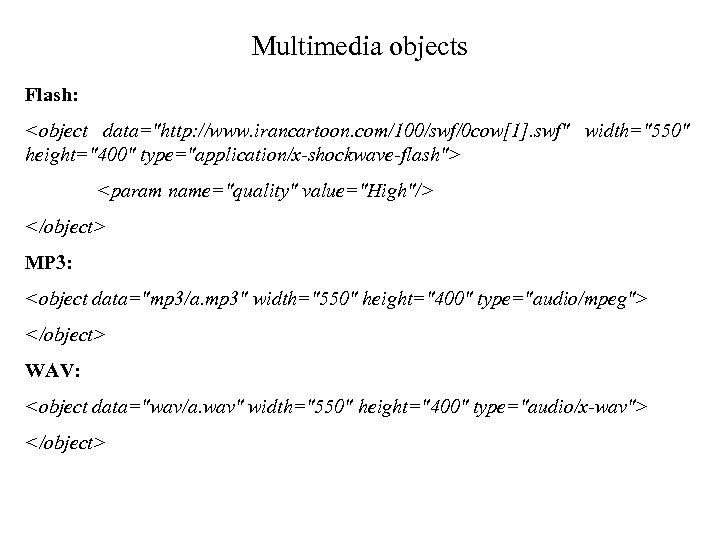 Multimedia objects

Flash:

<object data="http://www.irancartoon.com/100/swf/0cow[1].swf" width="550" height="400" type="application/x-shockwave-flash">

<param name="quality" value="High"/>

</object>

MP3:

<object data="mp3/a.mp3" width="550" height="400" type="audio/mpeg">

</object>

WAV:

<object data="wav/a.wav" width="550" height="400" type="audio/x-wav">

</object>